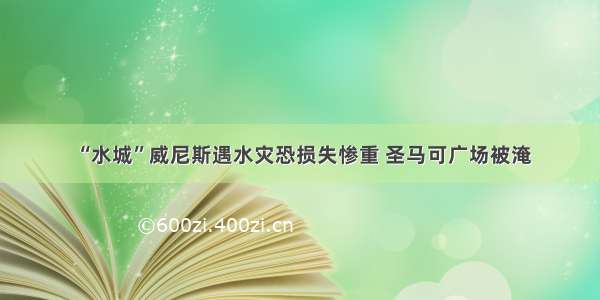 “水城”威尼斯遇水灾恐损失惨重 圣马可广场被淹

©600zi.400zi.cn